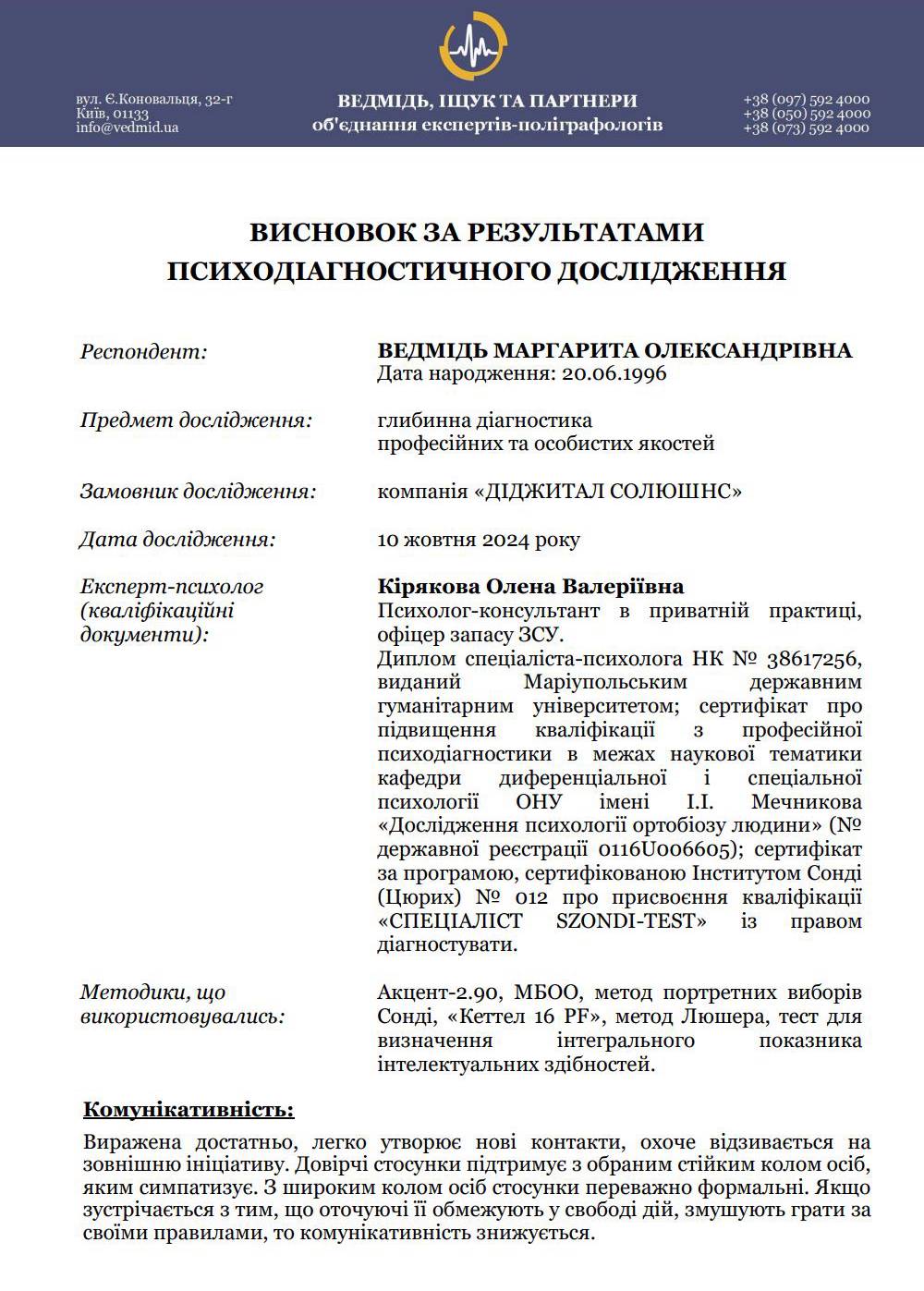 вул. Є.Коновальця, 32-г
Київ, 01133
info@vedmid.ua

ВЕДМІДЬ, ІЩУК ТА ПАРТНЕРИ
об'єднання експертів-поліграфологів

+38 (097) 592 4000
+38 (050) 592 4000
+38 (073) 592 4000

ВИСНОВОК ЗА РЕЗУЛЬТАТАМИ ПСИХОДІАГНОСТИЧНОГО ДОСЛІДЖЕННЯ

Респондент:

ВЕДМІДЬ МАРГАРИТА ОЛЕКСАНДРІВНА
Дата народження: 20.06.1996

Предмет дослідження:

глибинна діагностика професійних та особистих якостей

Замовник дослідження:

компанія «ДІДЖИТАЛ СОЛЮШНС»

Дата дослідження:

10 жовтня 2024 року

Експерт-психолог (кваліфікаційні документи):

Кірякова Олена Валеріївна
Психолог-консультант в приватній практиці, офіцер запасу ЗСУ.
Диплом спеціаліста-психолога НК № 38617256, виданий Маріупольським державним гуманітарним університетом; сертифікат про підвищення кваліфікації з професійної психодіагностики в межах наукової тематики кафедри диференціальної і спеціальної психології ОНУ імені І.І. Мечникова «Дослідження психології ортобіозу людини» (№ державної реєстрації 0116U006605); сертифікат за програмою, сертифікованою Інститутом Сонді (Цюрих) № 012 про присвоєння кваліфікації «СПЕЦІАЛІСТ SZONDI-TEST» із правом діагностувати.

Методики, що використовувались:

Акцент-2.90, МБОО, метод портретних виборів Сонді, «Кеттел 16 PF», метод Люшера, тест для визначення інтегрального показника інтелектуальних здібностей.

Комунікативність:

Виражена достатньо, легко утворює нові контакти, охоче відзивається на зовнішню ініціативу. Довірчі стосунки підтримує з обраним стійким колом осіб, яким симпатизує. З широким колом осіб стосунки переважно формальні. Якщо зустрічається з тим, що оточуючі її обмежують у свободі дій, змушують грати за своїми правилами, то комунікативність знижується.